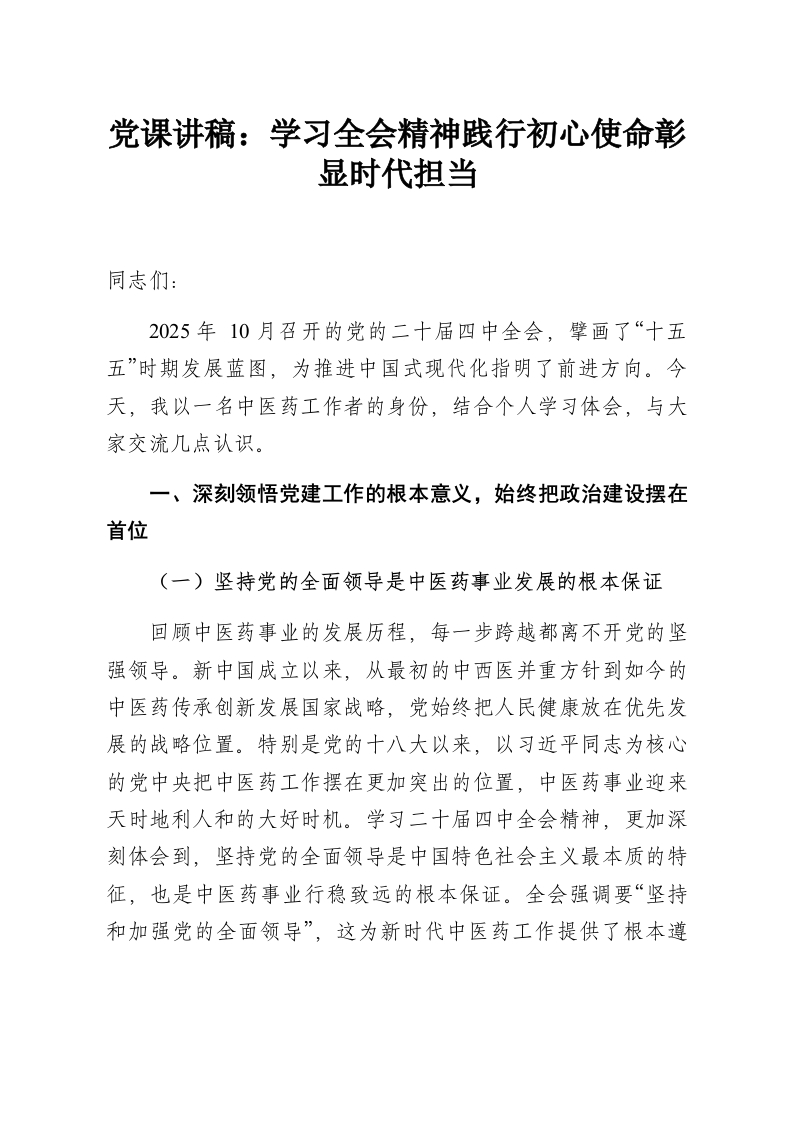 党课讲稿：学习全会精神践行初心使命彰显时代担当

同志们：

2025 年 10 月召开的党的二十届四中全会，擘画了“十五五”时期发展蓝图，为推进中国式现代化指明了前进方向。今天，我以一名中医药工作者的身份，结合个人学习体会，与大家交流几点认识。

一、深刻领悟党建工作的根本意义，始终把政治建设摆在首位

（一）坚持党的全面领导是中医药事业发展的根本保证

回顾中医药事业的发展历程，每一步跨越都离不开党的坚强领导。新中国成立以来，从最初的中西医并重方针到如今的中医药传承创新发展国家战略，党始终把人民健康放在优先发展的战略位置。特别是党的十八大以来，以习近平同志为核心的党中央把中医药工作摆在更加突出的位置，中医药事业迎来天时地利人和的大好时机。学习二十届四中全会精神，更加深刻体会到，坚持党的全面领导是中国特色社会主义最本质的特征，也是中医药事业行稳致远的根本保证。全会强调要“坚持和加强党的全面领导”，这为新时代中医药工作提供了根本遵